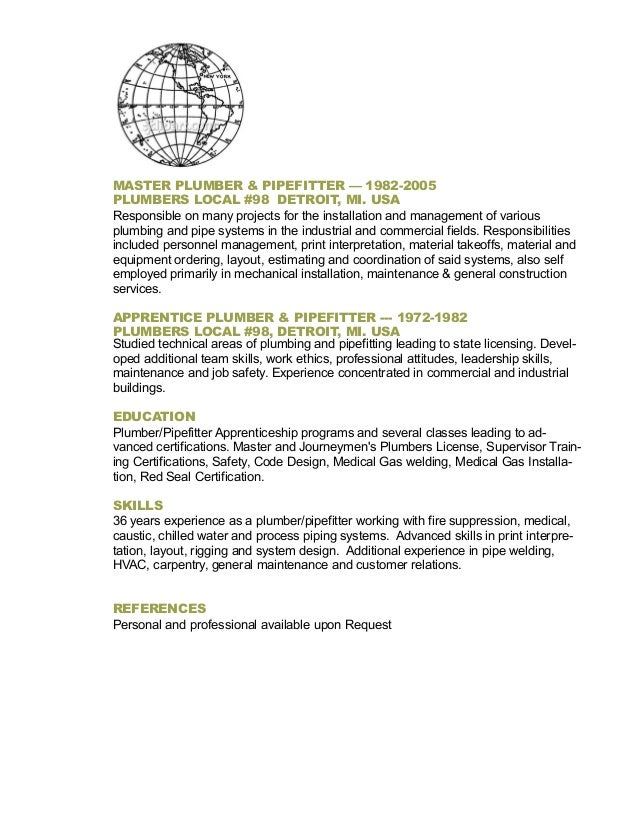 NEW YORK

MASTER PLUMBER & PIPEFITTER — 1982-2005
PLUMBERS LOCAL #98 DETROIT, MI. USA
Responsible on many projects for the installation and management of various plumbing and pipe systems in the industrial and commercial fields. Responsibilities included personnel management, print interpretation, material takeoffs, material and equipment ordering, layout, estimating and coordination of said systems, also self employed primarily in mechanical installation, maintenance & general construction services.

APPRENTICE PLUMBER & PIPEFITTER — 1972-1982
PLUMBERS LOCAL #98, DETROIT, MI. USA
Studied technical areas of plumbing and pipefitting leading to state licensing. Developed additional team skills, work ethics, professional attitudes, leadership skills, maintenance and job safety. Experience concentrated in commercial and industrial buildings.

EDUCATION
Plumber/Pipefitter Apprenticeship programs and several classes leading to advanced certifications. Master and Journeymen's Plumbers License, Supervisor Training Certifications, Safety, Code Design, Medical Gas welding, Medical Gas Installation, Red Seal Certification.

SKILLS
36 years experience as a plumber/pipefitter working with fire suppression, medical, caustic, chilled water and process piping systems. Advanced skills in print interpretation, layout, rigging and system design. Additional experience in pipe welding, HVAC, carpentry, general maintenance and customer relations.

REFERENCES
Personal and professional available upon Request